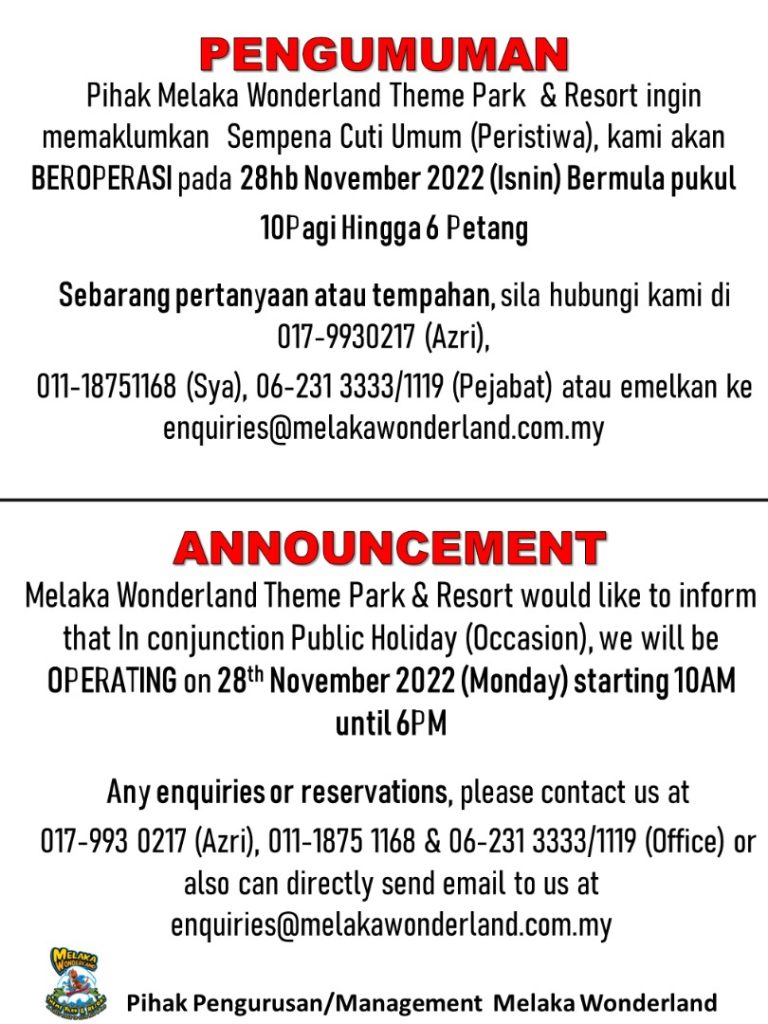 PENGUMUMAN

Pihak Melaka Wonderland Theme Park & Resort ingin memaklumkan Sempena Cuti Umum (Peristiwa), kami akan BEROPERASI pada 28hb November 2022 (Isnin) Bermula pukul 10Pagi Hingga 6 Petang

Sebarang pertanyaan atau tempahan, sila hubungi kami di 017-9930217 (Azri), 011-18751168 (Sya), 06-231 3333/1119 (Pejabat) atau emelkan ke enquiries@melakawonderland.com.my

ANNOUNCEMENT

Melaka Wonderland Theme Park & Resort would like to inform that In conjunction Public Holiday (Occasion), we will be OPERATING on 28$^{th}$ November 2022 (Monday) starting 10AM until 6PM

Any enquiries or reservations, please contact us at 017-993 0217 (Azri), 011-1875 1168 & 06-231 3333/1119 (Office) or also can directly send email to us at enquiries@melakawonderland.com.my

MELAKA WONDERLAND

Pihak Pengurusan/Management Melaka Wonderland